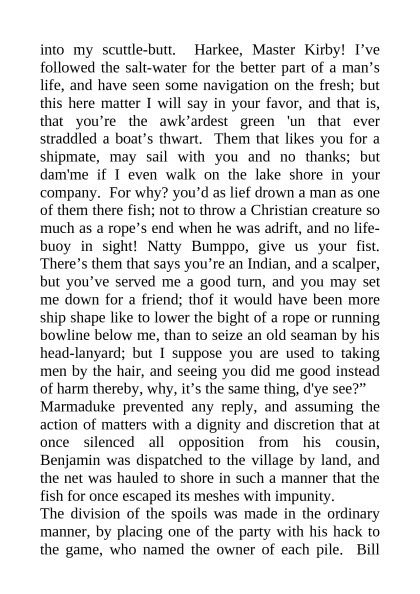 into my scuttle-butt. Harkee, Master Kirby! I’ve followed the salt-water for the better part of a man’s life, and have seen some navigation on the fresh; but this here matter I will say in your favor, and that is, that you’re the awk’ardest green 'un that ever straddled a boat’s thwart. Them that likes you for a shipmate, may sail with you and no thanks; but dam'me if I even walk on the lake shore in your company. For why? you’d as lief drown a man as one of them there fish; not to throw a Christian creature so much as a rope’s end when he was adrift, and no life-buoy in sight! Natty Bumppo, give us your fist. There’s them that says you’re an Indian, and a scalper, but you’ve served me a good turn, and you may set me down for a friend; thof it would have been more ship shape like to lower the bight of a rope or running bowline below me, than to seize an old seaman by his head-lanyard; but I suppose you are used to taking men by the hair, and seeing you did me good instead of harm thereby, why, it’s the same thing, d'ye see?”
Marmaduke prevented any reply, and assuming the action of matters with a dignity and discretion that at once silenced all opposition from his cousin, Benjamin was dispatched to the village by land, and the net was hauled to shore in such a manner that the fish for once escaped its meshes with impunity.
The division of the spoils was made in the ordinary manner, by placing one of the party with his hack to the game, who named the owner of each pile. Bill